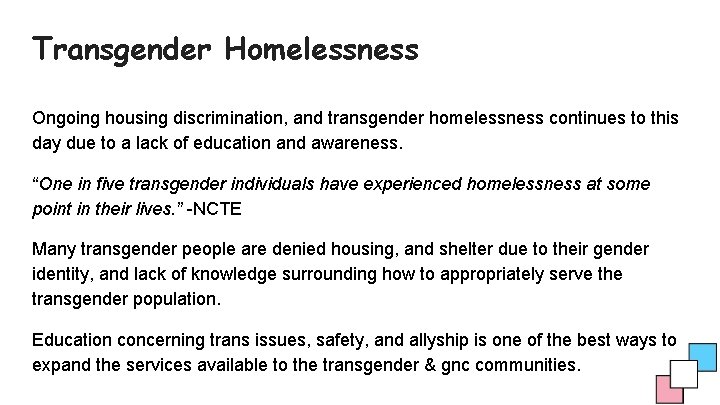 Transgender Homelessness

Ongoing housing discrimination, and transgender homelessness continues to this day due to a lack of education and awareness.

"One in five transgender individuals have experienced homelessness at some point in their lives." -NCTE

Many transgender people are denied housing, and shelter due to their gender identity, and lack of knowledge surrounding how to appropriately serve the transgender population.

Education concerning trans issues, safety, and allyship is one of the best ways to expand the services available to the transgender & gnc communities.